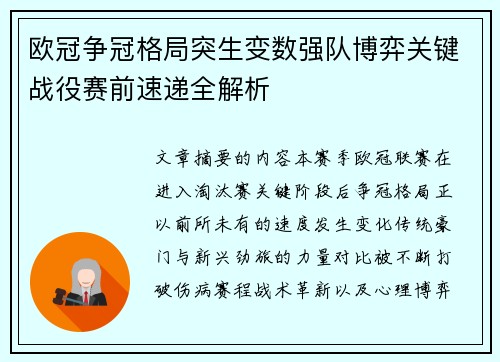 欧冠争冠格局突生变数强队博弈关键战役赛前速递全解析

文章摘要的内容本赛季欧冠联赛在进入淘汰赛关键阶段后争冠格局正以前所未有的速度发生变化传统豪门与新兴劲旅的力量对比被不断打破伤病赛程战术革新以及心理博弈